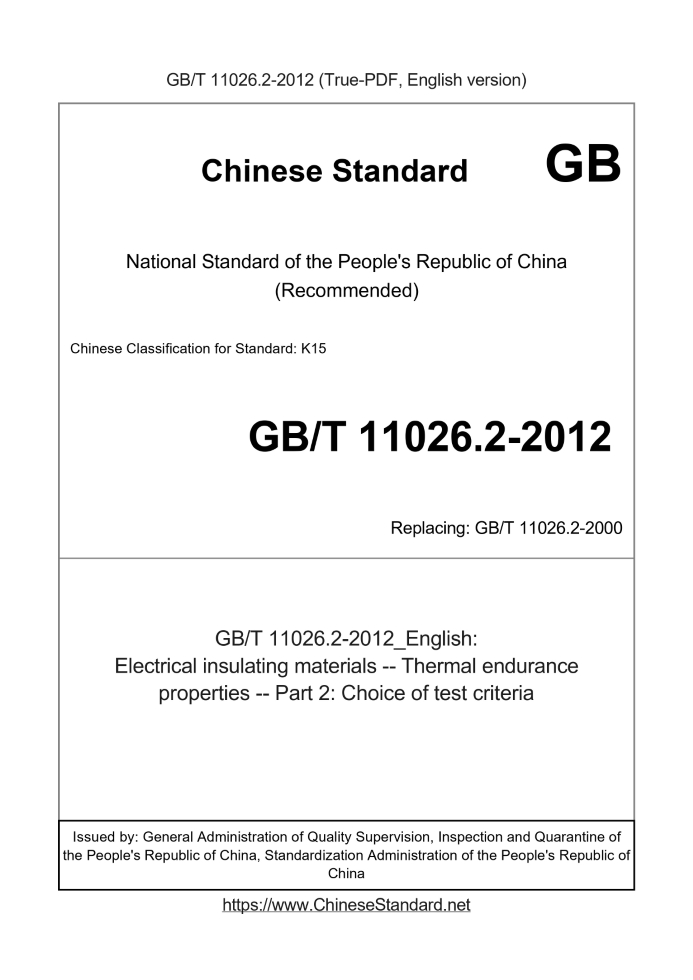 GB/T 11026.2-2012 (True-PDF, English version)

Chinese Standard GB

National Standard of the People's Republic of China (Recommended)

Chinese Classification for Standard: K15

GB/T 11026.2-2012

Replacing: GB/T 11026.2-2000

GB/T 11026.2-2012_English: Electrical insulating materials -- Thermal endurance properties -- Part 2: Choice of test criteria

Issued by: General Administration of Quality Supervision, Inspection and Quarantine of the People's Republic of China, Standardization Administration of the People's Republic of China

https://www.ChineseStandard.net